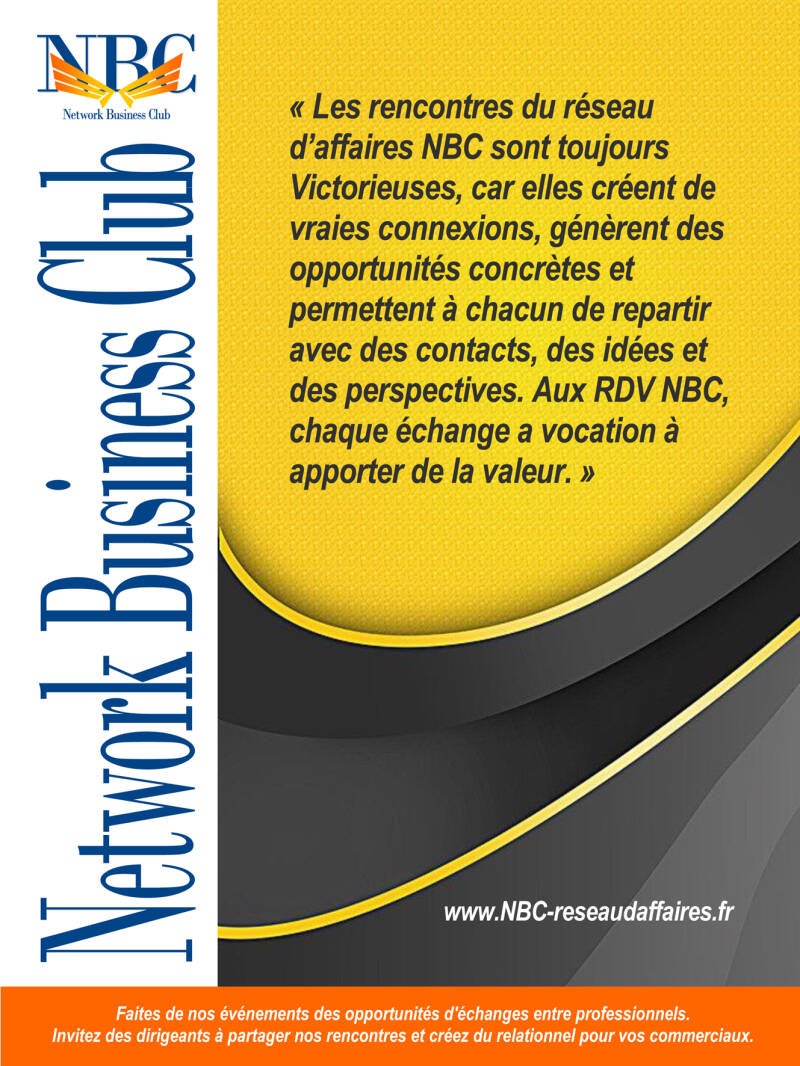 NBC
Network Business Club

Network Business Club

« Les rencontres du réseau d'affaires NBC sont toujours Victorieuses, car elles créent de vraies connexions, génèrent des opportunités concrètes et permettent à chacun de repartir avec des contacts, des idées et des perspectives. Aux RDV NBC, chaque échange a vocation à apporter de la valeur. »

www.NBC-reseaudaffaires.fr

Faites de nos événements des opportunités d'échanges entre professionnels.
Invitez des dirigeants à partager nos rencontres et créez du relationnel pour vos commerciaux.